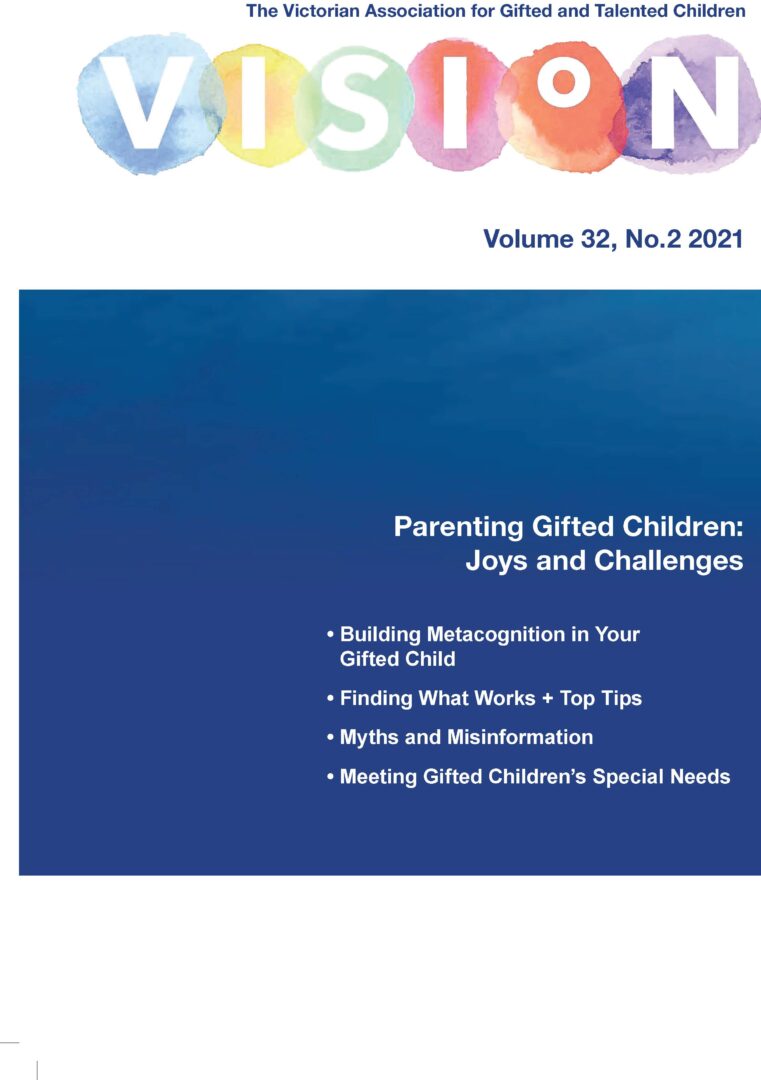 The Victorian Association for Gifted and Talented Children

VISION

Volume 32, No.2 2021

Parenting Gifted Children:
Joys and Challenges

• Building Metacognition in Your Gifted Child
• Finding What Works + Top Tips
• Myths and Misinformation
• Meeting Gifted Children's Special Needs